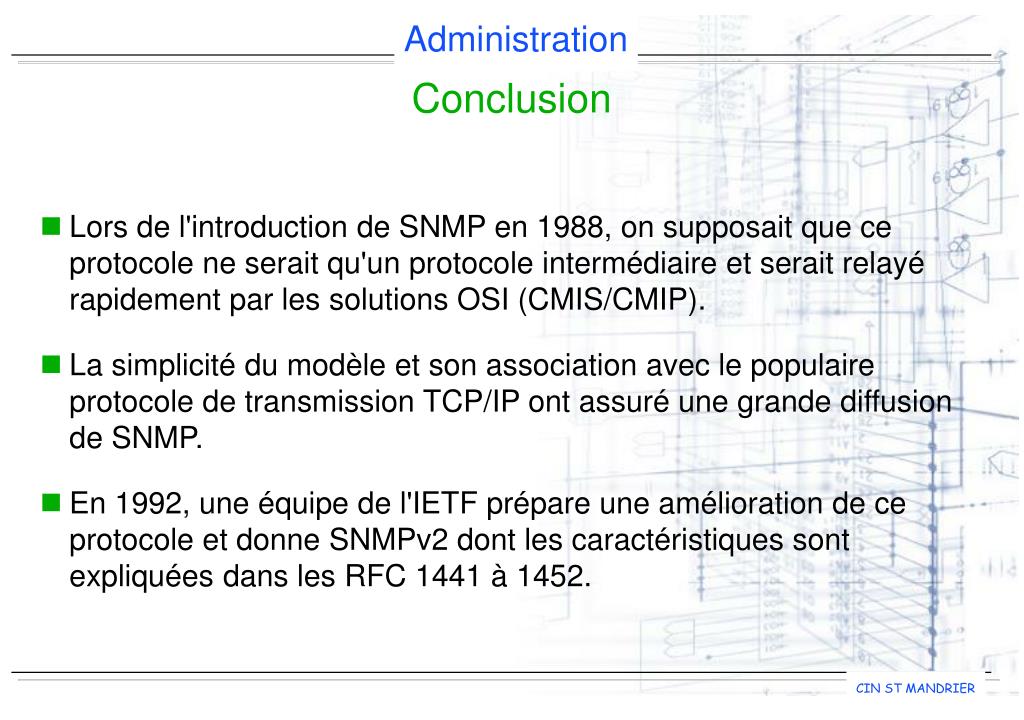 Administration

Conclusion

Lors de l'introduction de SNMP en 1988, on supposait que ce protocole ne serait qu'un protocole intermédiaire et serait relayé rapidement par les solutions OSI (CMIS/CMIP).

La simplicité du modèle et son association avec le populaire protocole de transmission TCP/IP ont assuré une grande diffusion de SNMP.

En 1992, une équipe de l'IETF prépare une amélioration de ce protocole et donne SNMPv2 dont les caractéristiques sont expliquées dans les RFC 1441 à 1452.

CIN ST MANDRIER